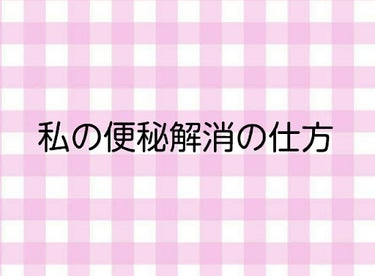 私の便秘解消の仕方